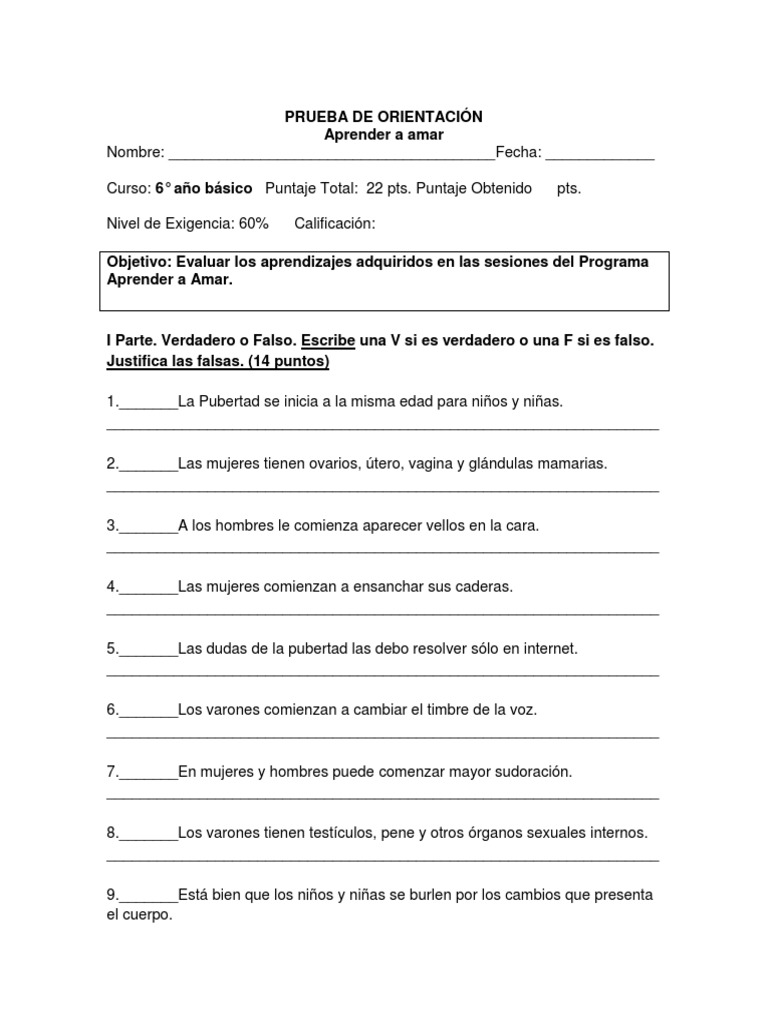 PRUEBA DE ORIENTACIÓN
Aprender a amar

Nombre: ________________________________________Fecha: _____________

Curso: 6° año básico   Puntaje Total: 22 pts. Puntaje Obtenido   pts.

Nivel de Exigencia: 60%   Calificación:

Objetivo: Evaluar los aprendizajes adquiridos en las sesiones del Programa Aprender a Amar.

I Parte. Verdadero o Falso. Escribe una V si es verdadero o una F si es falso. Justifica las falsas. (14 puntos)

1._______La Pubertad se inicia a la misma edad para niños y niñas.
____________________________________________________________________

2._______Las mujeres tienen ovarios, útero, vagina y glándulas mamarias.
____________________________________________________________________

3._______A los hombres le comienza aparecer vellos en la cara.
____________________________________________________________________

4._______Las mujeres comienzan a ensanchar sus caderas.
____________________________________________________________________

5._______Las dudas de la pubertad las debo resolver sólo en internet.
____________________________________________________________________

6._______Los varones comienzan a cambiar el timbre de la voz.
____________________________________________________________________

7._______En mujeres y hombres puede comenzar mayor sudoración.
____________________________________________________________________

8._______Los varones tienen testículos, pene y otros órganos sexuales internos.
____________________________________________________________________

9._______Está bien que los niños y niñas se burlen por los cambios que presenta el cuerpo.